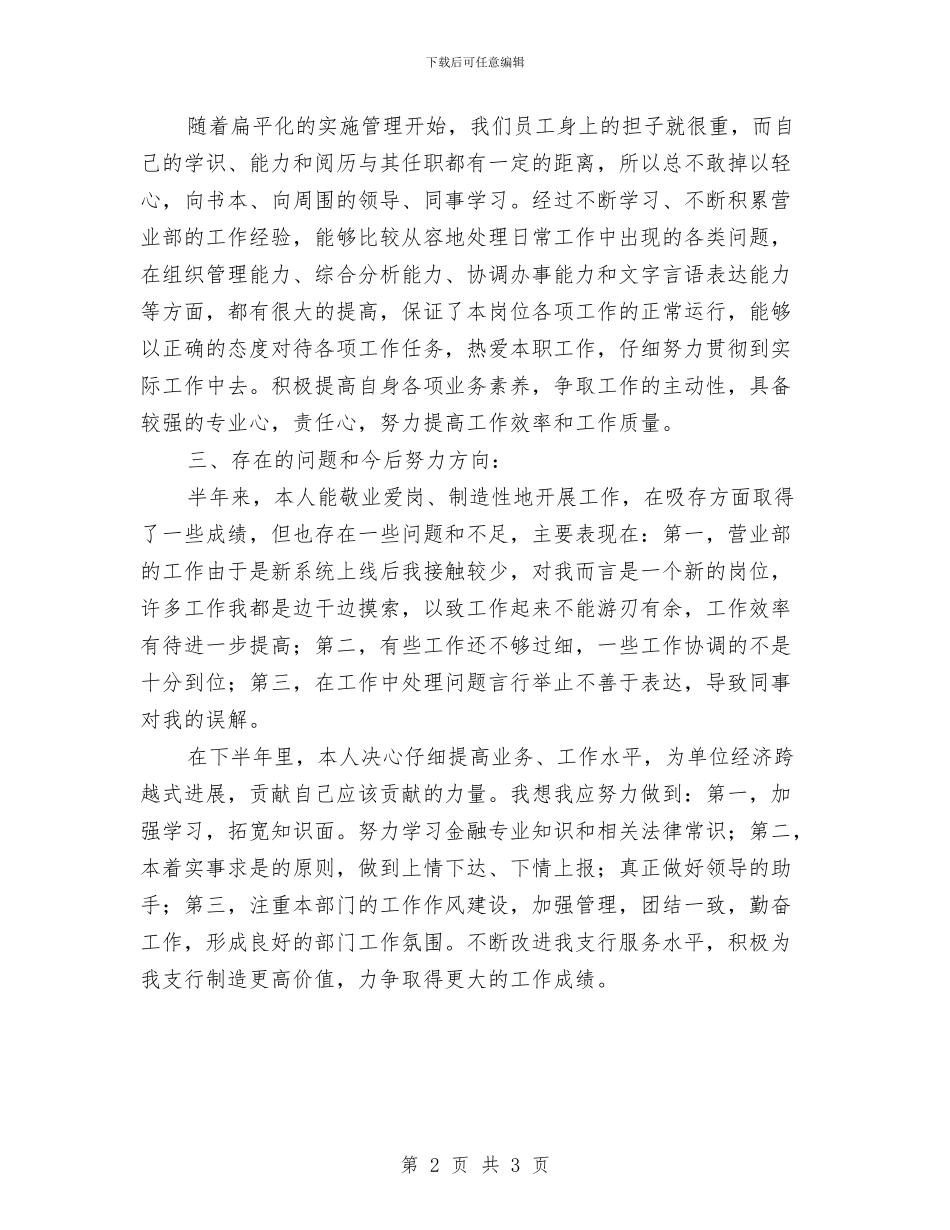 下载后可任意编辑

随着扁平化的实施管理开始，我们员工身上的担子就很重，而自己的学识、能力和阅历与其任职都有一定的距离，所以总不敢掉以轻心，向书本、向周围的领导、同事学习。经过不断学习、不断积累营业部的工作经验，能够比较从容地处理日常工作中出现的各类问题，在组织管理能力、综合分析能力、协调办事能力和文字言语表达能力等方面，都有很大的提高，保证了本岗位各项工作的正常运行，能够以正确的态度对待各项工作任务，热爱本职工作，仔细努力贯彻到实际工作中去。积极提高自身各项业务素养，争取工作的主动性，具备较强的专业心，责任心，努力提高工作效率和工作质量。

三、存在的问题和今后努力方向：

半年来，本人能敬业爱岗、制造性地开展工作，在吸存方面取得了一些成绩，但也存在一些问题和不足，主要表现在：第一，营业部的工作由于是新系统上线后我接触较少，对我而言是一个新的岗位，许多工作我都是边干边摸索，以致工作起来不能游刃有余，工作效率有待进一步提高；第二，有些工作还不够过细，一些工作协调的不是十分到位；第三，在工作中处理问题言行举止不善于表达，导致同事对我的误解。

在下半年里，本人决心仔细提高业务、工作水平，为单位经济跨越式进展，贡献自己应该贡献的力量。我想我应努力做到：第一，加强学习，拓宽知识面。努力学习金融专业知识和相关法律常识；第二，本着实事求是的原则，做到上情下达、下情上报；真正做好领导的助手；第三，注重本部门的工作作风建设，加强管理，团结一致，勤奋工作，形成良好的部门工作氛围。不断改进我支行服务水平，积极为我支行制造更高价值，力争取得更大的工作成绩。

第 2 页 共 3 页